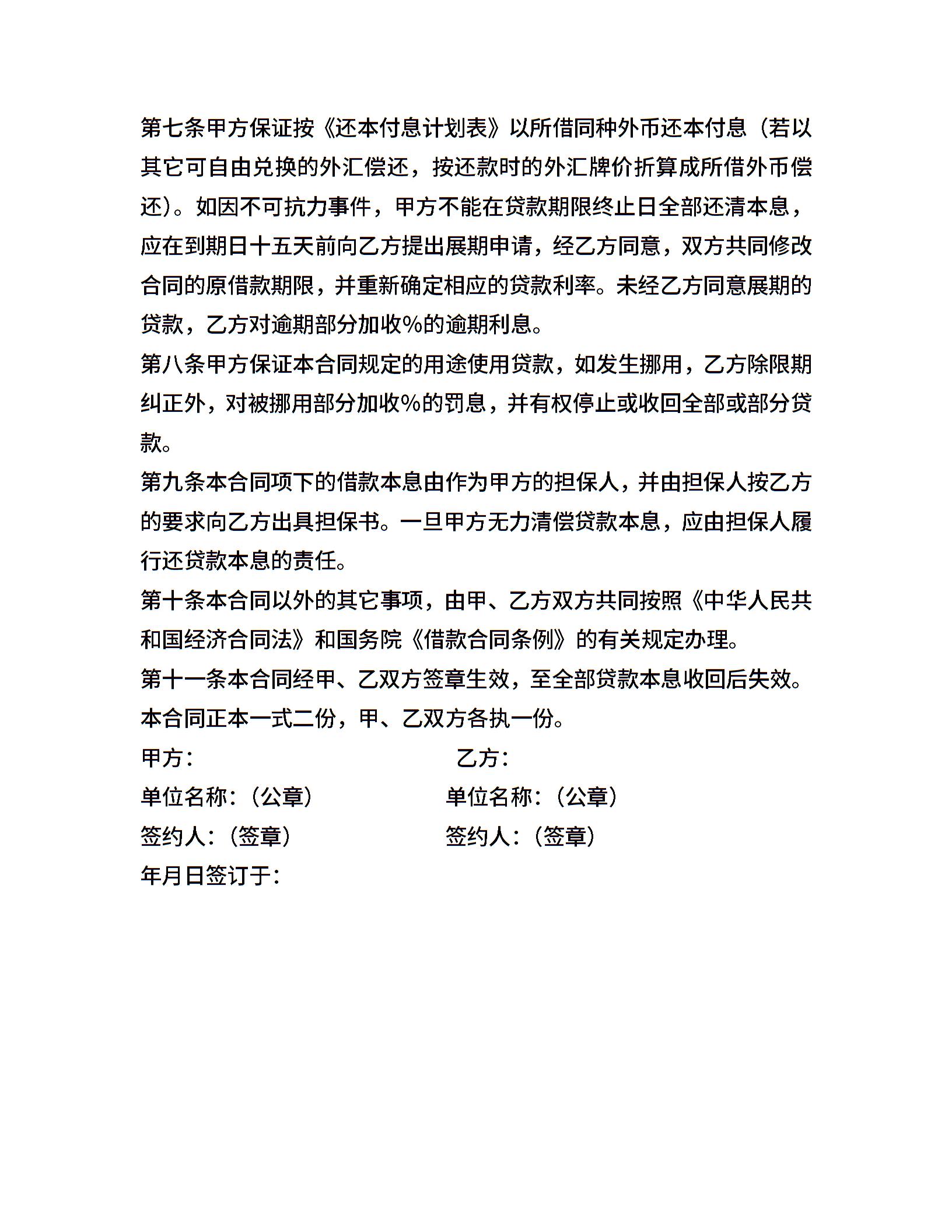 第七条甲方保证按《还本付息计划表》以所借同种外币还本付息（若以其它可自由兑换的外汇偿还，按还款时的外汇牌价折算成所借外币偿还）。如因不可抗力事件，甲方不能在贷款期限终止日全部还清本息，应在到期日十五天前向乙方提出展期申请，经乙方同意，双方共同修改合同的原借款期限，并重新确定相应的贷款利率。未经乙方同意展期的贷款，乙方对逾期部分加收%的逾期利息。

第八条甲方保证本合同规定的用途使用贷款，如发生挪用，乙方除限期纠正外，对被挪用部分加收%的罚息，并有权停止或收回全部或部分贷款。

第九条本合同项下的借款本息由作为甲方的担保人，并由担保人按乙方的要求向乙方出具担保书。一旦甲方无力清偿贷款本息，应由担保人履行还贷款本息的责任。

第十条本合同以外的其它事项，由甲、乙方双方共同按照《中华人民共和国经济合同法》和国务院《借款合同条例》的有关规定办理。

第十一条本合同经甲、乙双方签章生效，至全部贷款本息收回后失效。

本合同正本一式二份，甲、乙双方各执一份。

甲方：

乙方：

单位名称：（公章）

单位名称：（公章）

签约人：（签章）

签约人：（签章）

年月日签订于：